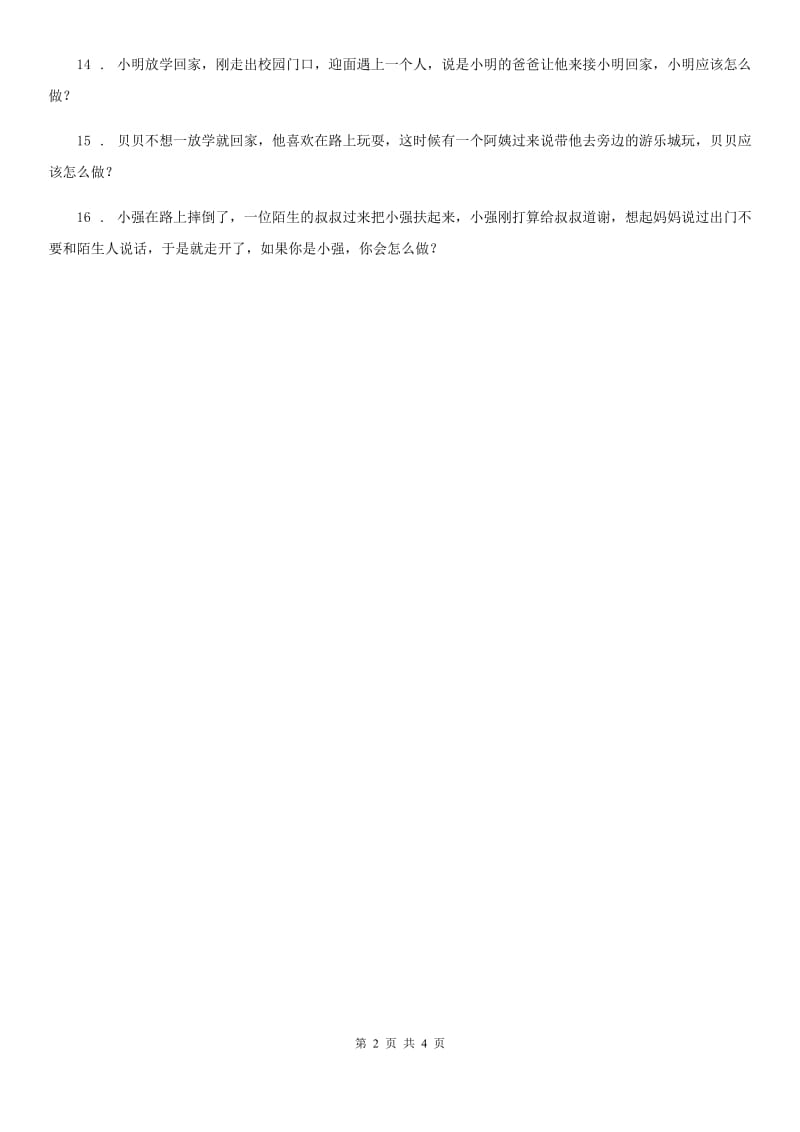 14 ． 小明放学回家，刚走出校园门口，迎面遇上一个人，说是小明的爸爸让他来接小明回家，小明应该怎么做？

15 ． 贝贝不想一放学就回家，他喜欢在路上玩耍，这时候有一个阿姨过来说带他去旁边的游乐城玩，贝贝应该怎么做？

16 ． 小强在路上摔倒了，一位陌生的叔叔过来把小强扶起来，小强刚打算给叔叔道谢，想起妈妈说过出门不要和陌生人说话，于是就走开了，如果你是小强，你会怎么做？

第 2 页 共 4 页